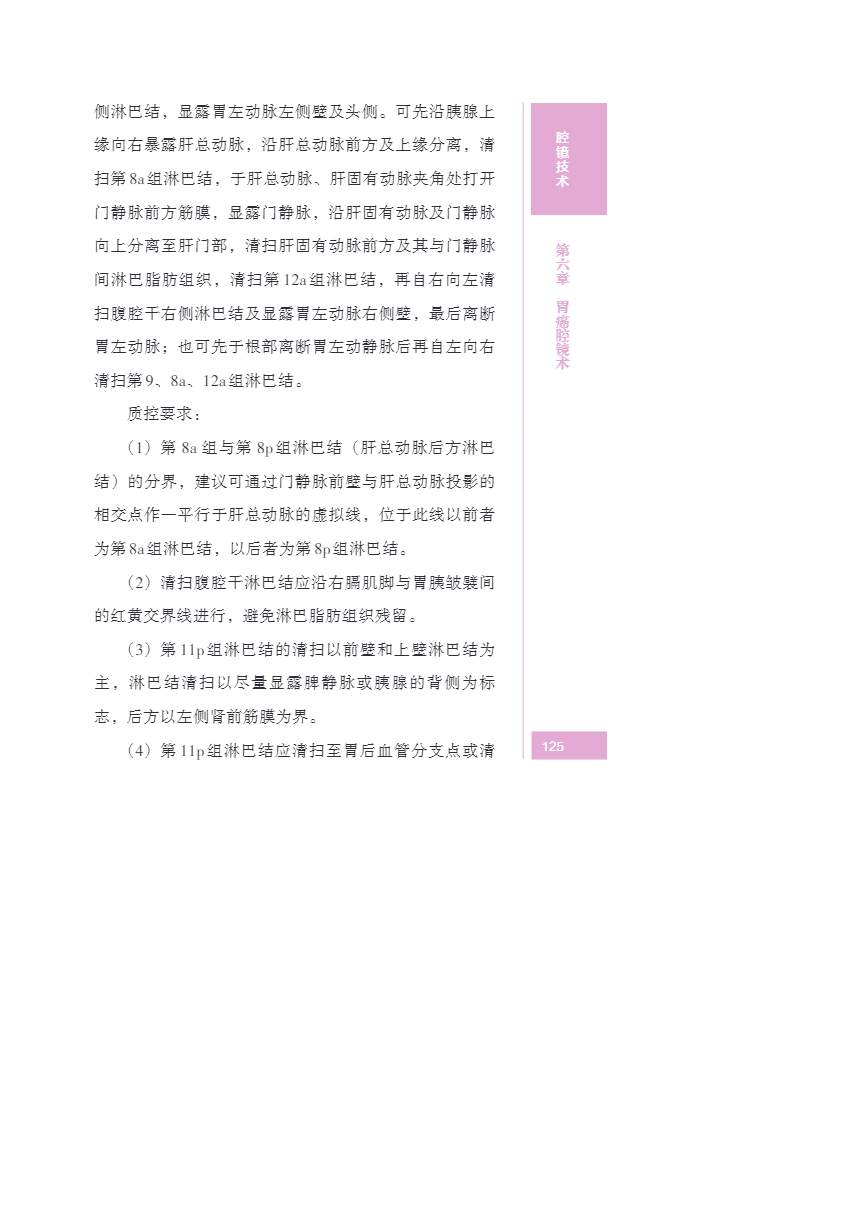 侧淋巴结，显露胃左动脉左侧壁及头侧。可先沿胰腺上缘向右暴露肝总动脉，沿肝总动脉前方及上缘分离，清扫第 8a 组淋巴结，于肝总动脉、肝固有动脉夹角处打开门静脉前方筋膜，显露门静脉，沿肝固有动脉及门静脉向上分离至肝门部，清扫肝固有动脉前方及其与门静脉间淋巴脂肪组织，清扫第 12a 组淋巴结，再自右向左清扫腹腔干右侧淋巴结及显露胃左动脉右侧壁，最后离断胃左动脉；也可先于根部离断胃左动静脉后再自左向右清扫第 9、8a、12a 组淋巴结。

质控要求：

（1）第 8a 组与第 8p 组淋巴结（肝总动脉后方淋巴结）的分界，建议可通过门静脉前壁与肝总动脉投影的相交点作一平行于肝总动脉的虚拟线，位于此线以前者为第 8a 组淋巴结，以后者为第 8p 组淋巴结。

（2）清扫腹腔干淋巴结应沿右膈肌脚与胃胰皱襞间的红黄交界线进行，避免淋巴脂肪组织残留。

（3）第 11p 组淋巴结的清扫以前壁和上壁淋巴结为主，淋巴结清扫以尽量显露脾静脉或胰腺的背侧为标志，后方以左侧肾前筋膜为界。

（4）第 11p 组淋巴结应清扫至胃后血管分支点或清

腔镜技术

第六章 胃癌腔镜术

125